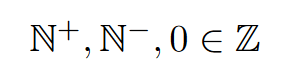 $\mathbb{N}^+, \mathbb{N}^-, 0 \in \mathbb{Z}$